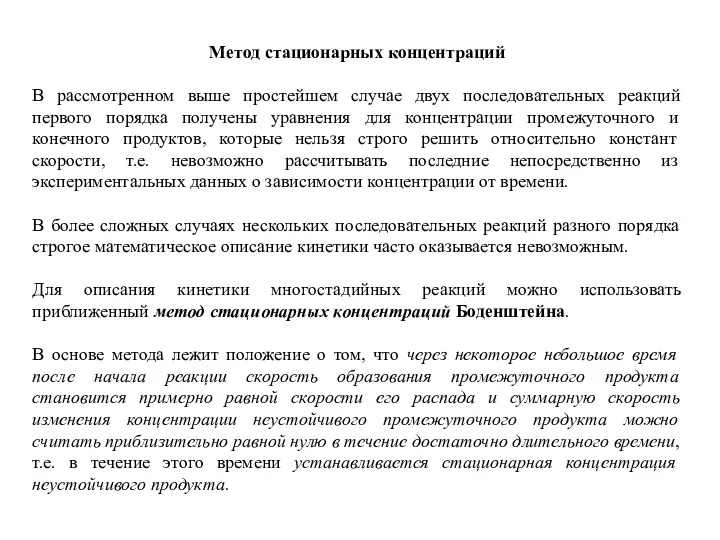 Метод стационарных концентраций

В рассмотренном выше простейшем случае двух последовательных реакций первого порядка получены уравнения для концентрации промежуточного и конечного продуктов, которые нельзя строго решить относительно констант скорости, т.е. невозможно рассчитывать последние непосредственно из экспериментальных данных о зависимости концентрации от времени.

В более сложных случаях нескольких последовательных реакций разного порядка строгое математическое описание кинетики часто оказывается невозможным.

Для описания кинетики многостадийных реакций можно использовать приближенный метод стационарных концентраций Боденштейна.

В основе метода лежит положение о том, что через некоторое небольшое время после начала реакции скорость образования промежуточного продукта становится примерно равной скорости его распада и суммарную скорость изменения концентрации неустойчивого промежуточного продукта можно считать приблизительно равной нулю в течение достаточно длительного времени, т.е. в течение этого времени устанавливается стационарная концентрация неустойчивого продукта.